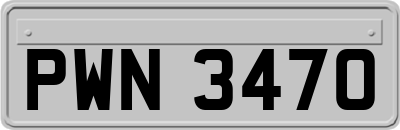 PWN 3470